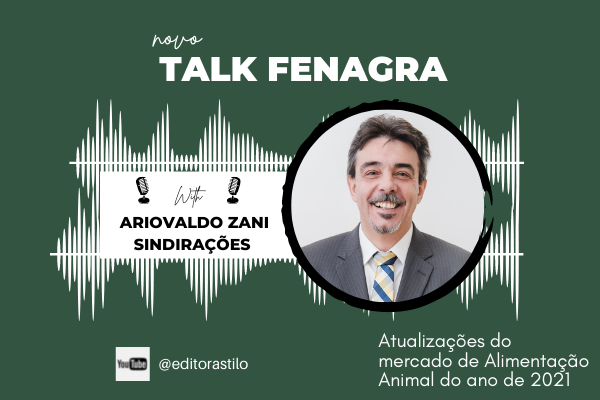 novo
TALK FENAGRA

With
ARIOVALDO ZANI
SINDIRAÇÕES

YouTube @editorastilo

Atualizações do mercado de Alimentação Animal do ano de 2021